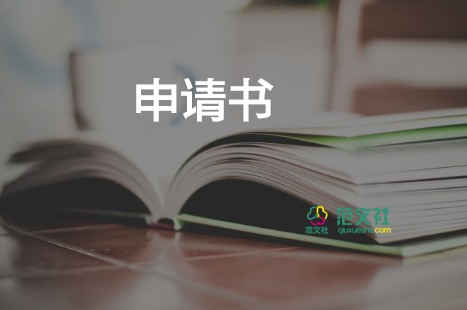 申请书

范文社

范文社
qiuxueshe.com